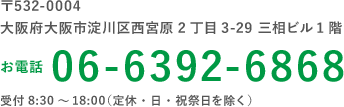 〒532-0004
大阪府大阪市淀川区西宮原 2 丁目 3-29 三相ビル 1 階

お電話 06-6392-6868

受付 8:30 ～ 18:00（定休・日・祝祭日を除く）